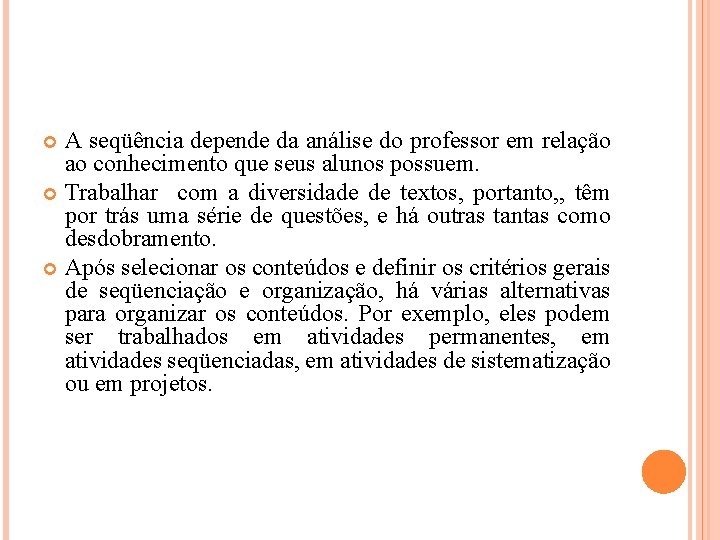 A seqüência depende da análise do professor em relação ao conhecimento que seus alunos possuem.

Trabalhar com a diversidade de textos, portanto,, têm por trás uma série de questões, e há outras tantas como desdobramento.

Após selecionar os conteúdos e definir os critérios gerais de seqüenciação e organização, há várias alternativas para organizar os conteúdos. Por exemplo, eles podem ser trabalhados em atividades permanentes, em atividades seqüenciadas, em atividades de sistematização ou em projetos.